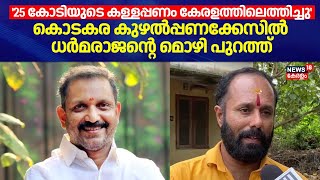 '25 കോടിയുടെ കള്ളപ്പണം കേരളത്തിലെത്തിച്ചു'
കൊടകര കുഴൽപ്പണക്കേസിൽ ധർമരാജന്റെ മൊഴി പുറത്ത്

NEWS 18 കേരളം